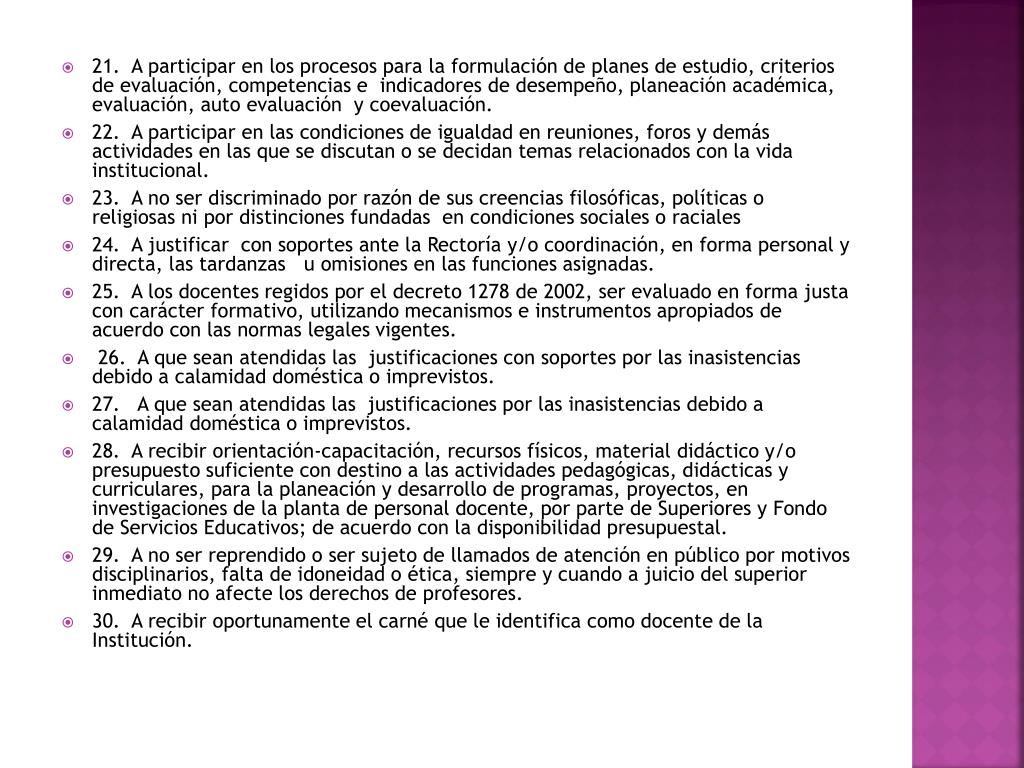 21. A participar en los procesos para la formulación de planes de estudio, criterios de evaluación, competencias e indicadores de desempeño, planeación académica, evaluación, auto evaluación y coevaluación.

22. A participar en las condiciones de igualdad en reuniones, foros y demás actividades en las que se discutan o se decidan temas relacionados con la vida institucional.

23. A no ser discriminado por razón de sus creencias filosóficas, políticas o religiosas ni por distinciones fundadas en condiciones sociales o raciales

24. A justificar con soportes ante la Rectoría y/o coordinación, en forma personal y directa, las tardanzas u omisiones en las funciones asignadas.

25. A los docentes regidos por el decreto 1278 de 2002, ser evaluado en forma justa con carácter formativo, utilizando mecanismos e instrumentos apropiados de acuerdo con las normas legales vigentes.

26. A que sean atendidas las justificaciones con soportes por las inasistencias debido a calamidad doméstica o imprevistos.

27. A que sean atendidas las justificaciones por las inasistencias debido a calamidad doméstica o imprevistos.

28. A recibir orientación-capacitación, recursos físicos, material didáctico y/o presupuesto suficiente con destino a las actividades pedagógicas, didácticas y curriculares, para la planeación y desarrollo de programas, proyectos, en investigaciones de la planta de personal docente, por parte de Superiores y Fondo de Servicios Educativos; de acuerdo con la disponibilidad presupuestal.

29. A no ser reprendido o ser sujeto de llamados de atención en público por motivos disciplinarios, falta de idoneidad o ética, siempre y cuando a juicio del superior inmediato no afecte los derechos de profesores.

30. A recibir oportunamente el carné que le identifica como docente de la Institución.